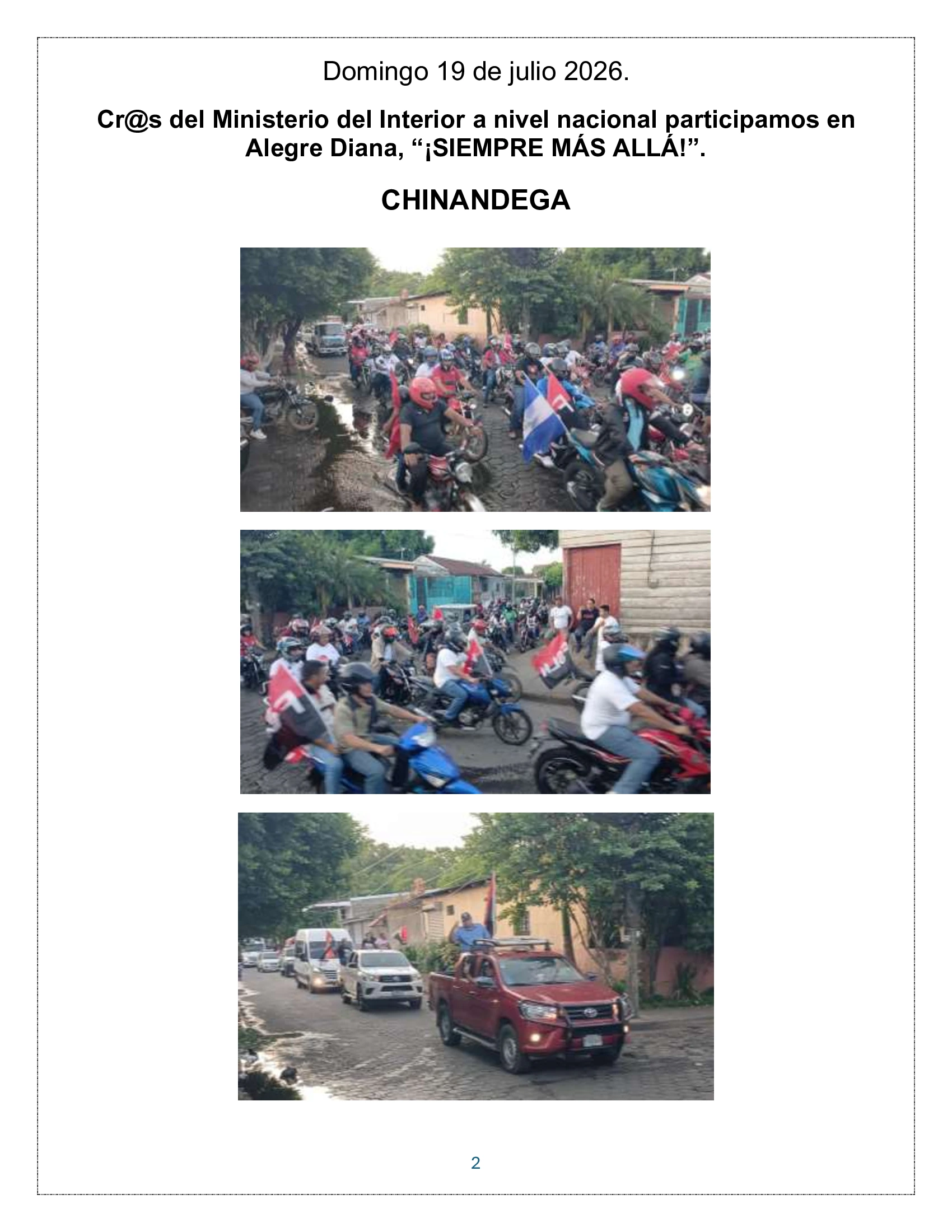 Domingo 19 de julio 2026.

Cr@s del Ministerio del Interior a nivel nacional participamos en Alegre Diana, “¡SIEMPRE MÁS ALLÁ!”.

CHINANDEGA

2